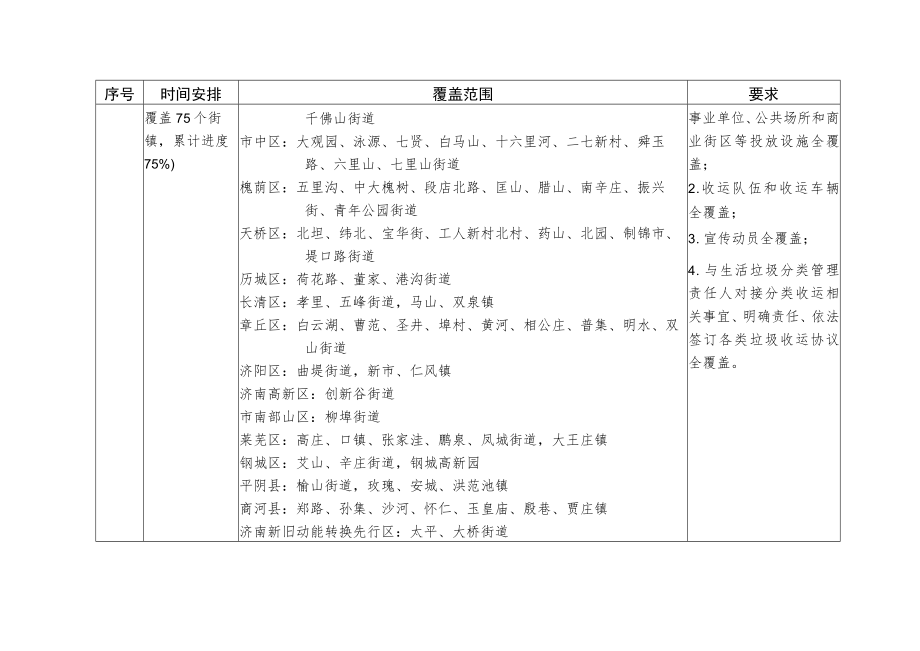 | 序号 | 时间安排 | 覆盖范围 | 要求 |
|---|---|---|---|
| | 覆盖75个街镇，累计进度75%) | 千佛山街道<br>市中区：大观园、泺源、七贤、白马山、十六里河、二七新村、舜玉路、六里山、七里山街道<br>槐荫区：五里沟、中大槐树、段店北路、匡山、腊山、南辛庄、振兴街、青年公园街道<br>天桥区：北坦、纬北、宝华街、工人新村北村、药山、北园、制锦市、堤口路街道<br>历城区：荷花路、董家、港沟街道<br>长清区：孝里、五峰街道，马山、双泉镇<br>章丘区：白云湖、曹范、圣井、埠村、黄河、相公庄、普集、明水、双山街道<br>济阳区：曲堤街道，新市、仁风镇<br>济南高新区：创新谷街道<br>市南部山区：柳埠街道<br>莱芜区：高庄、口镇、张家洼、鹏泉、凤城街道，大王庄镇<br>钢城区：艾山、辛庄街道，钢城高新园<br>平阴县：榆山街道，玫瑰、安城、洪范池镇<br>商河县：郑路、孙集、沙河、怀仁、玉皇庙、殷巷、贾庄镇<br>济南新旧动能转换先行区：太平、大桥街道 | 事业单位、公共场所和商业街区等投放设施全覆盖；<br>2.收运队伍和收运车辆全覆盖；<br>3.宣传动员全覆盖；<br>4.与生活垃圾分类管理责任人对接分类收运相关事宜、明确责任、依法签订各类垃圾收运协议全覆盖。 |